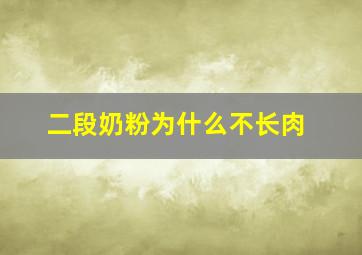 二段奶粉为什么不长肉